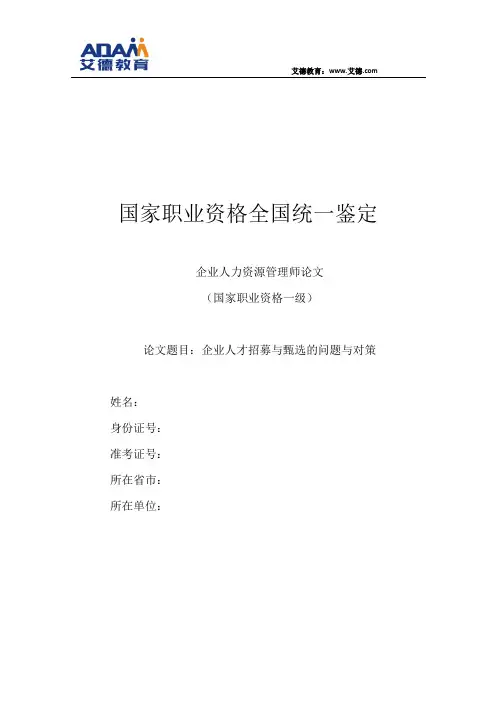 ADAM
艾德教育

艾德教育：www.艾德.com

国家职业资格全国统一鉴定

企业人力资源管理师论文

（国家职业资格一级）

论文题目：企业人才招募与甄选的问题与对策

姓名：

身份证号：

准考证号：

所在省市：

所在单位：